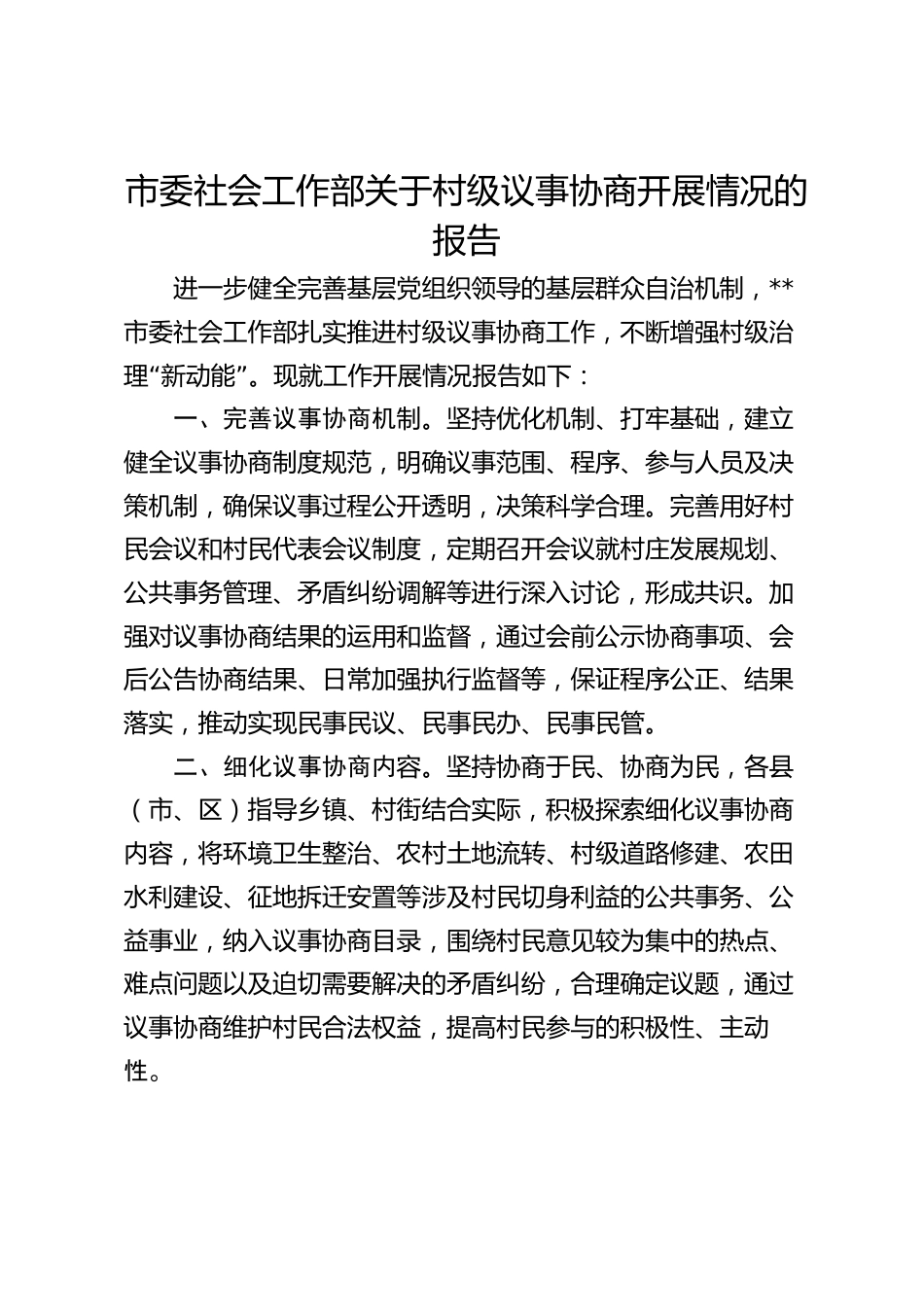 市委社会工作部关于村级议事协商开展情况的报告

进一步健全完善基层党组织领导的基层群众自治机制，**市委社会工作部扎实推进村级议事协商工作，不断增强村级治理“新动能”。现就工作开展情况报告如下：

一、完善议事协商机制。坚持优化机制、打牢基础，建立健全议事协商制度规范，明确议事范围、程序、参与人员及决策机制，确保议事过程公开透明，决策科学合理。完善用好村民会议和村民代表会议制度，定期召开会议就村庄发展规划、公共事务管理、矛盾纠纷调解等进行深入讨论，形成共识。加强对议事协商结果的运用和监督，通过会前公示协商事项、会后公告协商结果、日常加强执行监督等，保证程序公正、结果落实，推动实现民事民议、民事民办、民事民管。

二、细化议事协商内容。坚持协商于民、协商为民，各县（市、区）指导乡镇、村街结合实际，积极探索细化议事协商内容，将环境卫生整治、农村土地流转、村级道路修建、农田水利建设、征地拆迁安置等涉及村民切身利益的公共事务、公益事业，纳入议事协商目录，围绕村民意见较为集中的热点、难点问题以及迫切需要解决的矛盾纠纷，合理确定议题，通过议事协商维护村民合法权益，提高村民参与的积极性、主动性。